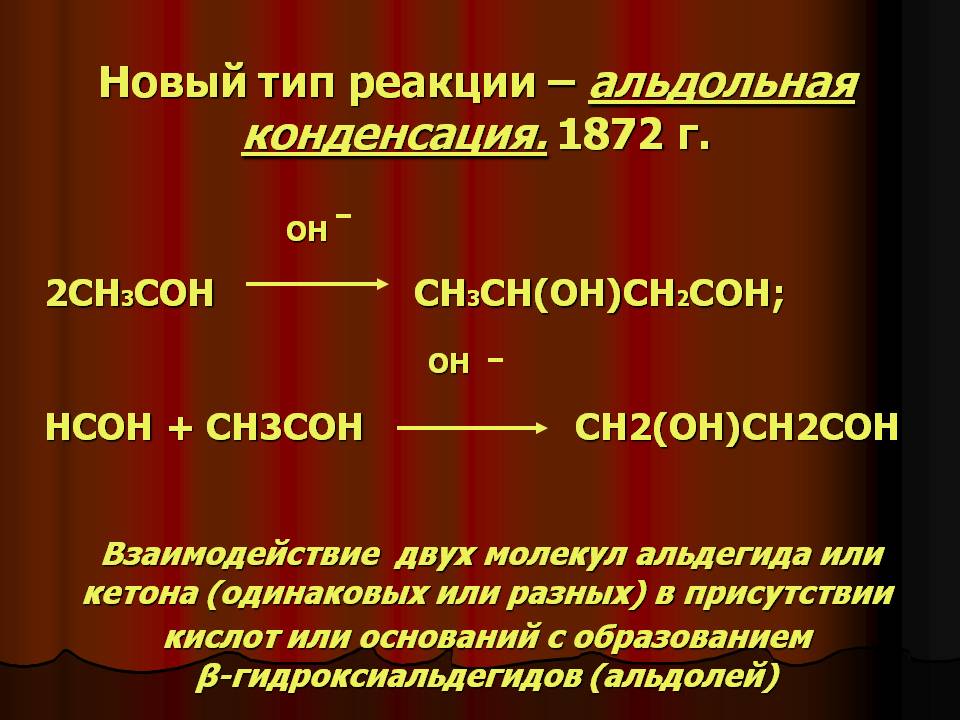 Новый тип реакции – альдольная конденсация. 1872 г.

$2CH_3COH \xrightarrow{OH^-} CH_3CH(OH)CH_2COH;$

$HCOH + CH3COH \xrightarrow{OH^-} CH2(OH)CH2COH$

Взаимодействие двух молекул альдегида или кетона (одинаковых или разных) в присутствии кислот или оснований с образованием β-гидроксиальдегидов (альдолей)